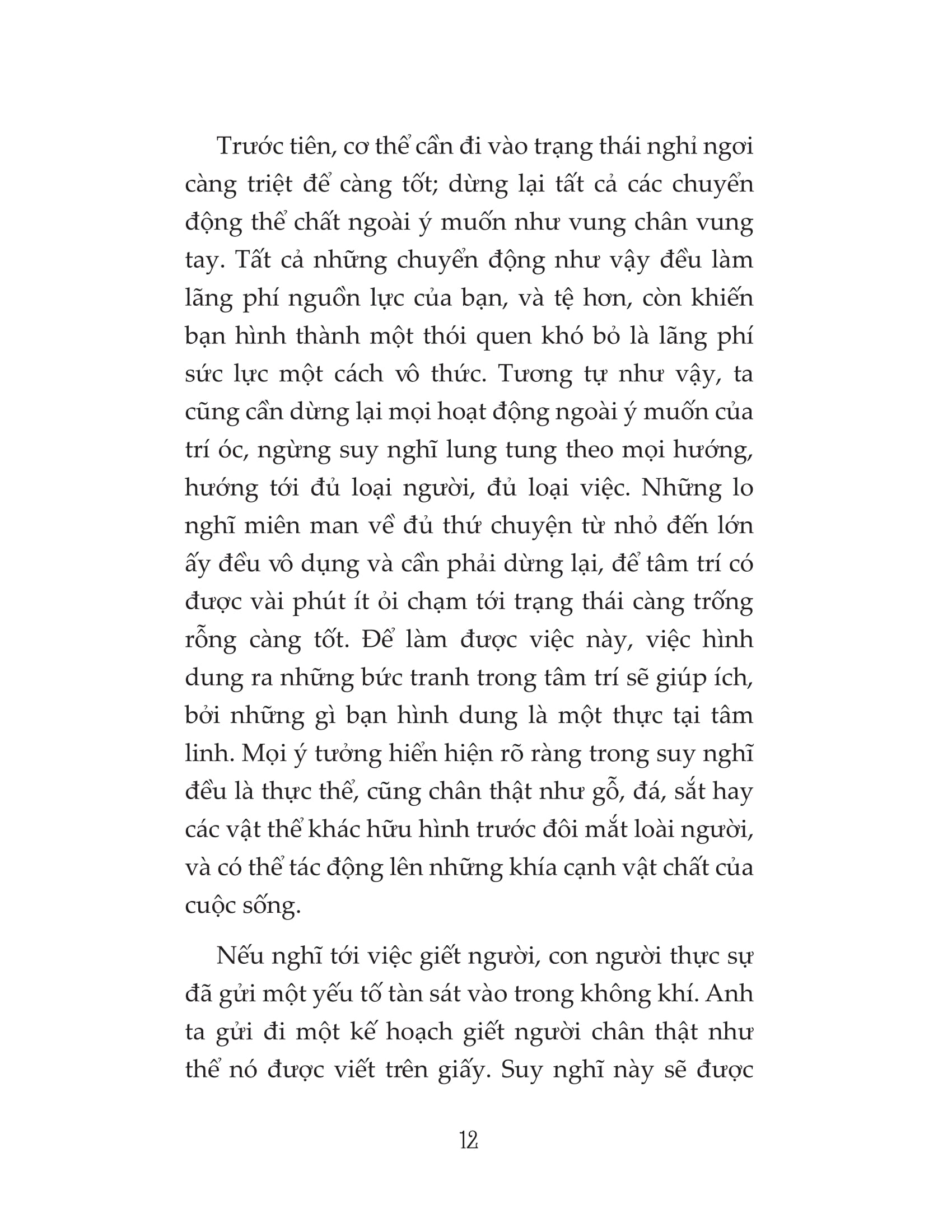 Trước tiên, cơ thể cần đi vào trạng thái nghỉ ngơi càng triệt để càng tốt; dừng lại tất cả các chuyển động thể chất ngoài ý muốn như vung chân vung tay. Tất cả những chuyển động như vậy đều làm lãng phí nguồn lực của bạn, và tệ hơn, còn khiến bạn hình thành một thói quen khó bỏ là lãng phí sức lực một cách vô thức. Tương tự như vậy, ta cũng cần dừng lại mọi hoạt động ngoài ý muốn của trí óc, ngừng suy nghĩ lung tung theo mọi hướng, hướng tới đủ loại người, đủ loại việc. Những lo nghĩ miên man về đủ thứ chuyện từ nhỏ đến lớn ấy đều vô dụng và cần phải dừng lại, để tâm trí có được vài phút ít ỏi chạm tới trạng thái càng trống rỗng càng tốt. Để làm được việc này, việc hình dung ra những bức tranh trong tâm trí sẽ giúp ích, bởi những gì bạn hình dung là một thực tại tâm linh. Mọi ý tưởng hiển hiện rõ ràng trong suy nghĩ đều là thực thể, cũng chân thật như gỗ, đá, sắt hay các vật thể khác hữu hình trước đôi mắt loài người, và có thể tác động lên những khía cạnh vật chất của cuộc sống.

Nếu nghĩ tới việc giết người, con người thực sự đã gửi một yếu tố tàn sát vào trong không khí. Anh ta gửi đi một kế hoạch giết người chân thật như thể nó được viết trên giấy. Suy nghĩ này sẽ được

12